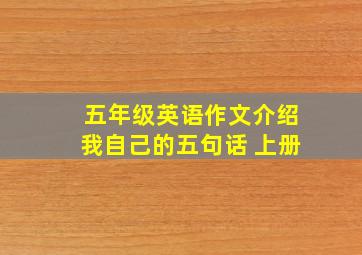 五年级英语作文介绍我自己的五句话 上册